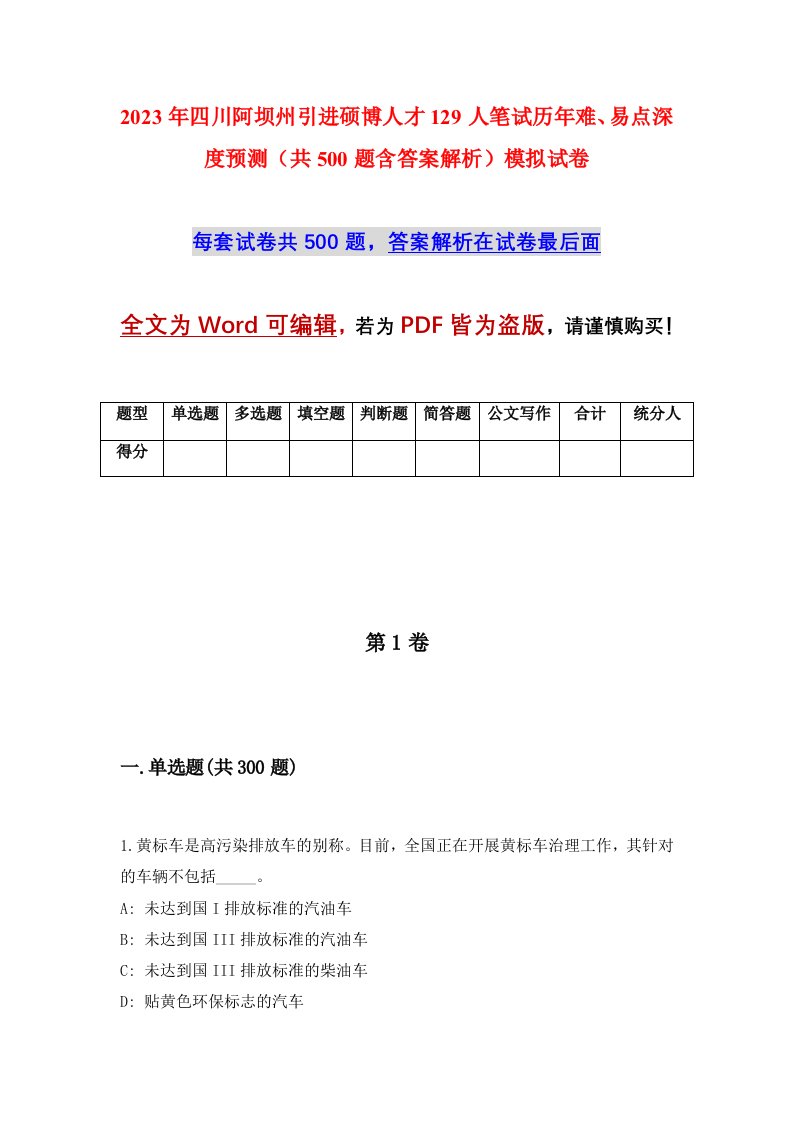 2023年四川阿坝州引进硕博人才129人笔试历年难、易点深度预测（共500题含答案解析）模拟试卷

每套试卷共500题，答案解析在试卷最后面

全文为Word可编辑，若为PDF皆为盗版，请谨慎购买！

| 题型 | 单选题 | 多选题 | 填空题 | 判断题 | 简答题 | 公文写作 | 合计 | 统分人 |
|---|---|---|---|---|---|---|---|---|
| 得分 | | | | | | | | |

第1卷

一.单选题(共300题)

1.黄标车是高污染排放车的别称。目前，全国正在开展黄标车治理工作，其针对的车辆不包括_____。

A: 未达到国I排放标准的汽油车

B: 未达到国III排放标准的汽油车

C: 未达到国III排放标准的柴油车

D: 贴黄色环保标志的汽车